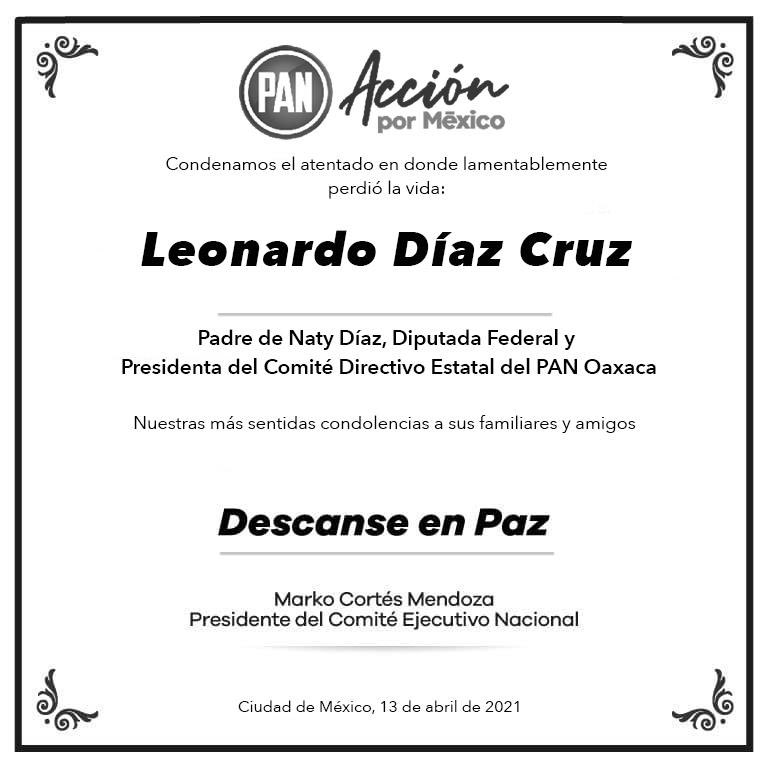 PAN Acción por México

Condenamos el atentado en donde lamentablemente perdió la vida:

Leonardo Díaz Cruz

Padre de Naty Díaz, Diputada Federal y Presidenta del Comité Directivo Estatal del PAN Oaxaca

Nuestras más sentidas condolencias a sus familiares y amigos

Descanse en Paz

Marko Cortés Mendoza
Presidente del Comité Ejecutivo Nacional

Ciudad de México, 13 de abril de 2021